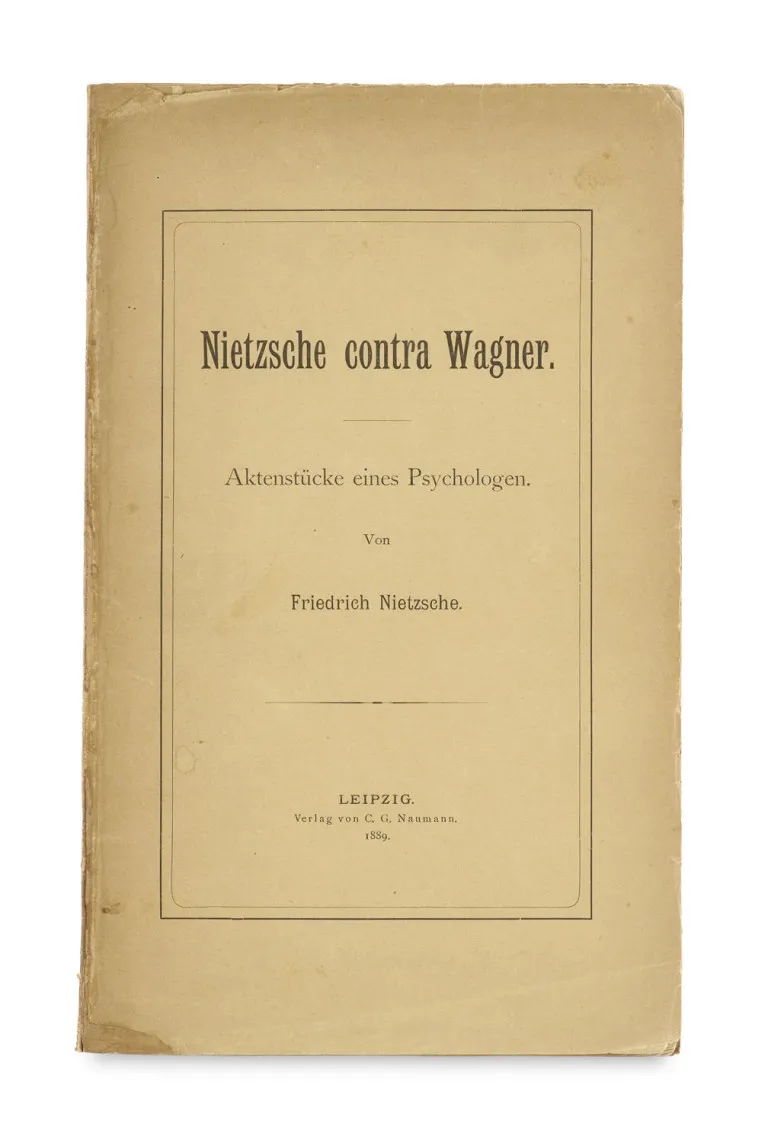 Nietzsche contra Wagner.

Aktenstücke eines Psychologen.

Von

Friedrich Nietzsche.

LEIPZIG.
Verlag von C. G. Naumann.
1889.